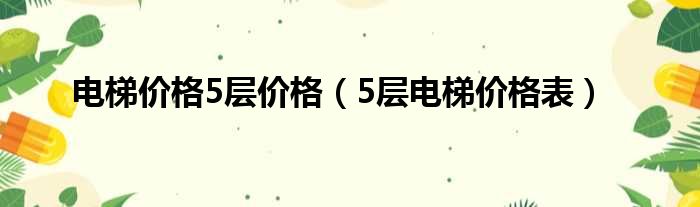 电梯价格5层价格（5层电梯价格表）